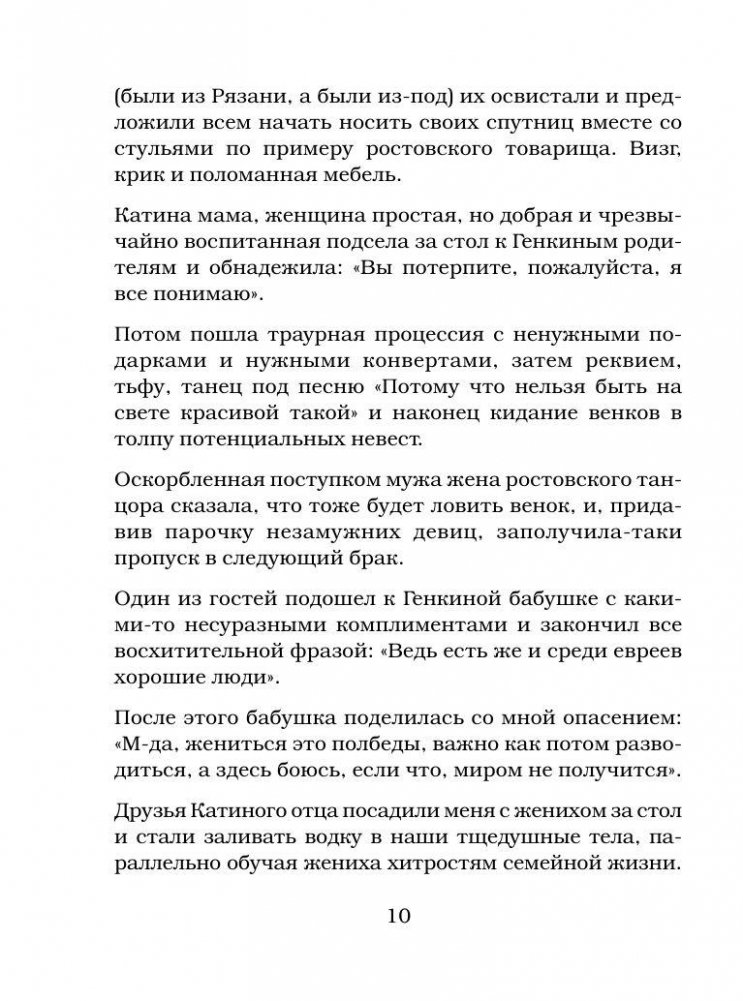 (были из Рязани, а были из-под) их освистали и предложили всем начать носить своих спутниц вместе со стульями по примеру ростовского товарища. Визг, крик и поломанная мебель.

Катина мама, женщина простая, но добрая и чрезвычайно воспитанная подсела за стол к Генкиным родителям и обнадежила: «Вы потерпите, пожалуйста, я все понимаю».

Потом пошла траурная процессия с ненужными подарками и нужными конвертами, затем реквием, тьфу, танец под песню «Потому что нельзя быть на свете красивой такой» и наконец кидание венков в толпу потенциальных невест.

Оскорбленная поступком мужа жена ростовского танцора сказала, что тоже будет ловить венок, и, придавив парочку незамужних девиц, заполучила-таки пропуск в следующий брак.

Один из гостей подошел к Генкиной бабушке с какими-то несуразными комплиментами и закончил все восхитительной фразой: «Ведь есть же и среди евреев хорошие люди».

После этого бабушка поделилась со мной опасением: «М-да, жениться это полбеды, важно как потом разводиться, а здесь боюсь, если что, миром не получится».

Друзья Катиного отца посадили меня с женихом за стол и стали заливать водку в наши тщедушные тела, параллельно обучая жениха хитростям семейной жизни.

10